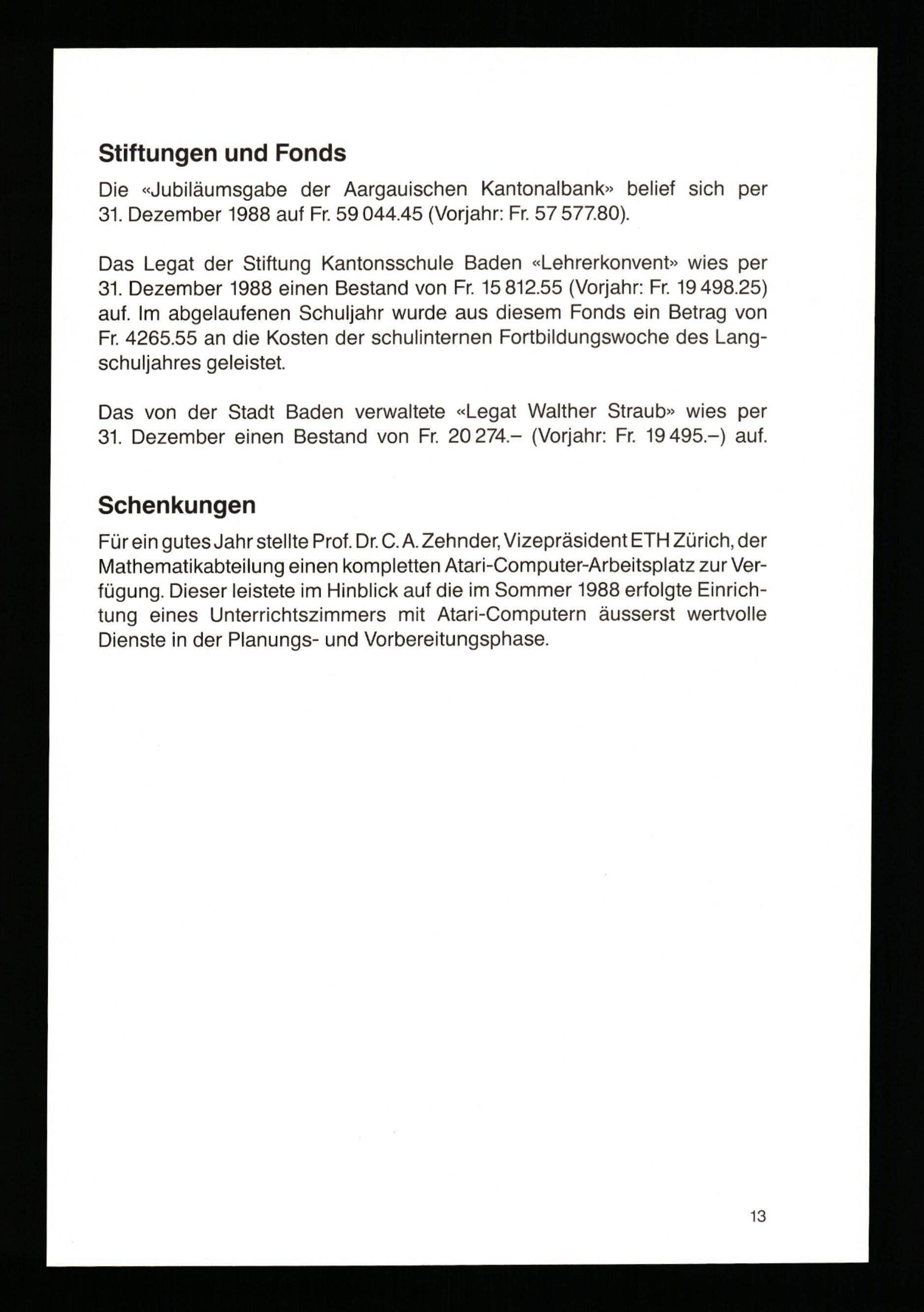 Stiftungen und Fonds

Die «Jubiläumsgabe der Aargauischen Kantonalbank» belief sich per 31. Dezember 1988 auf Fr. 59 044.45 (Vorjahr: Fr. 57 577.80).

Das Legat der Stiftung Kantonsschule Baden «Lehrerkonvent» wies per 31. Dezember 1988 einen Bestand von Fr. 15 812.55 (Vorjahr: Fr. 19 498.25) auf. Im abgelaufenen Schuljahr wurde aus diesem Fonds ein Betrag von Fr. 4265.55 an die Kosten der schulinternen Fortbildungswoche des Langschuljahres geleistet.

Das von der Stadt Baden verwaltete «Legat Walther Straub» wies per 31. Dezember einen Bestand von Fr. 20 274.– (Vorjahr: Fr. 19 495.–) auf.

Schenkungen

Für ein gutes Jahr stellte Prof. Dr. C. A. Zehnder, Vizepräsident ETH Zürich, der Mathematikabteilung einen kompletten Atari-Computer-Arbeitsplatz zur Verfügung. Dieser leistete im Hinblick auf die im Sommer 1988 erfolgte Einrichtung eines Unterrichtszimmers mit Atari-Computern äusserst wertvolle Dienste in der Planungs- und Vorbereitungsphase.

13